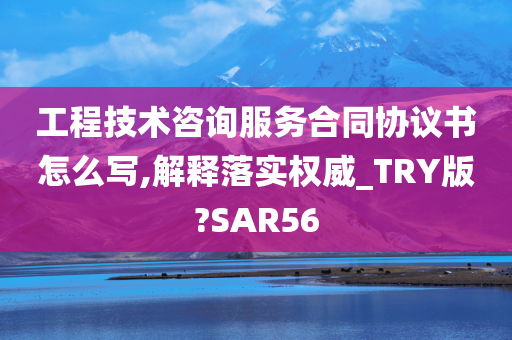 工程技术咨询服务合同协议书怎么写,解释落实权威_TRY版?SAR56